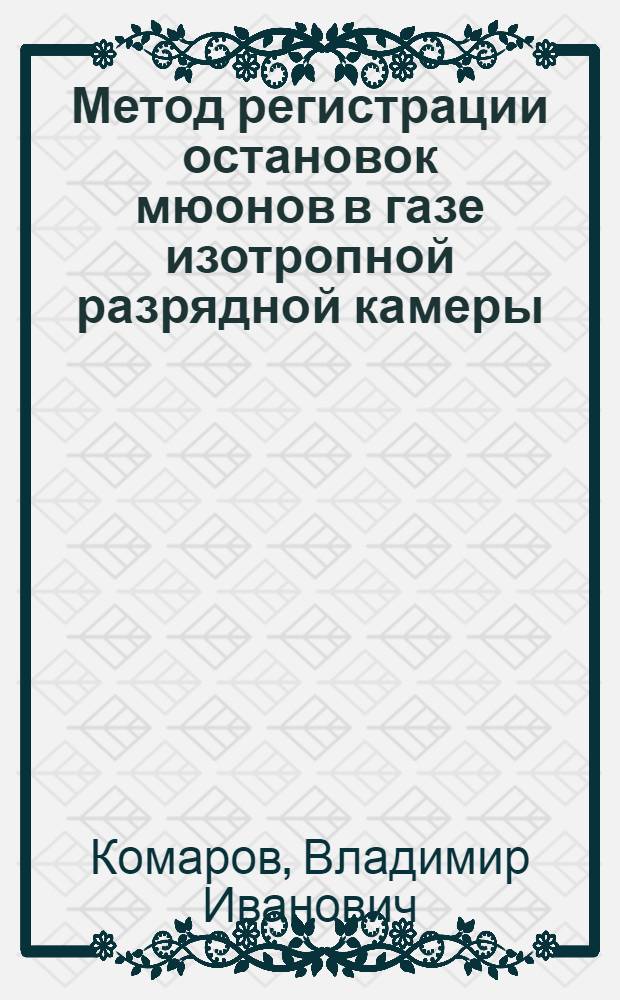 Метод регистрации остановок мюонов в газе изотропной разрядной камеры

Комаров, Владимир Иванович